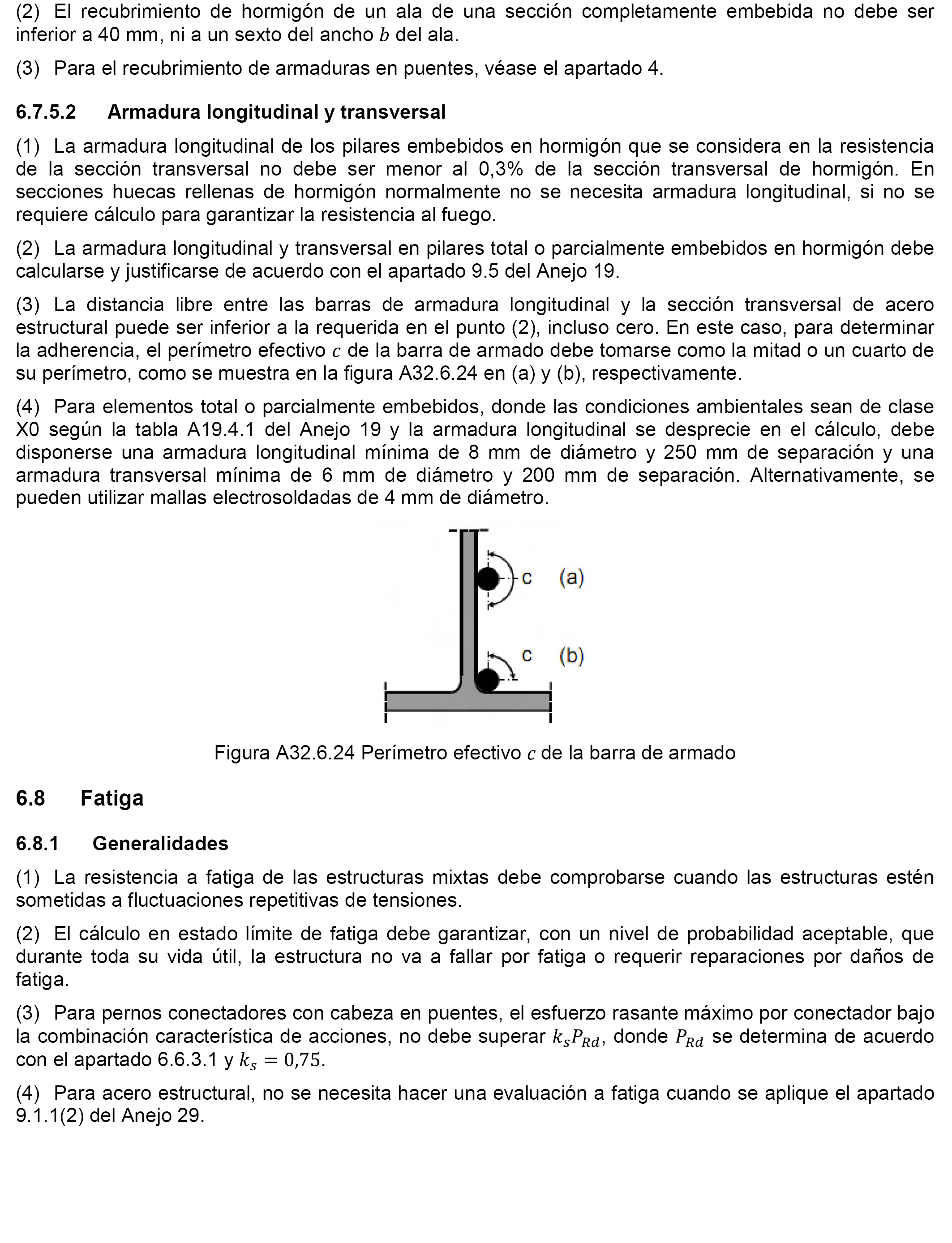 (2) El recubrimiento de hormigón de un ala de una sección completamente embebida no debe ser inferior a 40 mm, ni a un sexto del ancho $b$ del ala.

(3) Para el recubrimiento de armaduras en puentes, véase el apartado 4.

6.7.5.2 Armadura longitudinal y transversal

(1) La armadura longitudinal de los pilares embebidos en hormigón que se considera en la resistencia de la sección transversal no debe ser menor al 0,3% de la sección transversal de hormigón. En secciones huecas rellenas de hormigón normalmente no se necesita armadura longitudinal, si no se requiere cálculo para garantizar la resistencia al fuego.

(2) La armadura longitudinal y transversal en pilares total o parcialmente embebidos en hormigón debe calcularse y justificarse de acuerdo con el apartado 9.5 del Anejo 19.

(3) La distancia libre entre las barras de armadura longitudinal y la sección transversal de acero estructural puede ser inferior a la requerida en el punto (2), incluso cero. En este caso, para determinar la adherencia, el perímetro efectivo $c$ de la barra de armado debe tomarse como la mitad o un cuarto de su perímetro, como se muestra en la figura A32.6.24 en (a) y (b), respectivamente.

(4) Para elementos total o parcialmente embebidos, donde las condiciones ambientales sean de clase X0 según la tabla A19.4.1 del Anejo 19 y la armadura longitudinal se desprecie en el cálculo, debe disponerse una armadura longitudinal mínima de 8 mm de diámetro y 250 mm de separación y una armadura transversal mínima de 6 mm de diámetro y 200 mm de separación. Alternativamente, se pueden utilizar mallas electrosoldadas de 4 mm de diámetro.

c (a)

c (b)

Figura A32.6.24 Perímetro efectivo $c$ de la barra de armado

6.8 Fatiga

6.8.1 Generalidades

(1) La resistencia a fatiga de las estructuras mixtas debe comprobarse cuando las estructuras estén sometidas a fluctuaciones repetitivas de tensiones.

(2) El cálculo en estado límite de fatiga debe garantizar, con un nivel de probabilidad aceptable, que durante toda su vida útil, la estructura no va a fallar por fatiga o requerir reparaciones por daños de fatiga.

(3) Para pernos conectadores con cabeza en puentes, el esfuerzo rasante máximo por conectador bajo la combinación característica de acciones, no debe superar $k_s P_{Rd}$, donde $P_{Rd}$ se determina de acuerdo con el apartado 6.6.3.1 y $k_s = 0{,}75$.

(4) Para acero estructural, no se necesita hacer una evaluación a fatiga cuando se aplique el apartado 9.1.1(2) del Anejo 29.